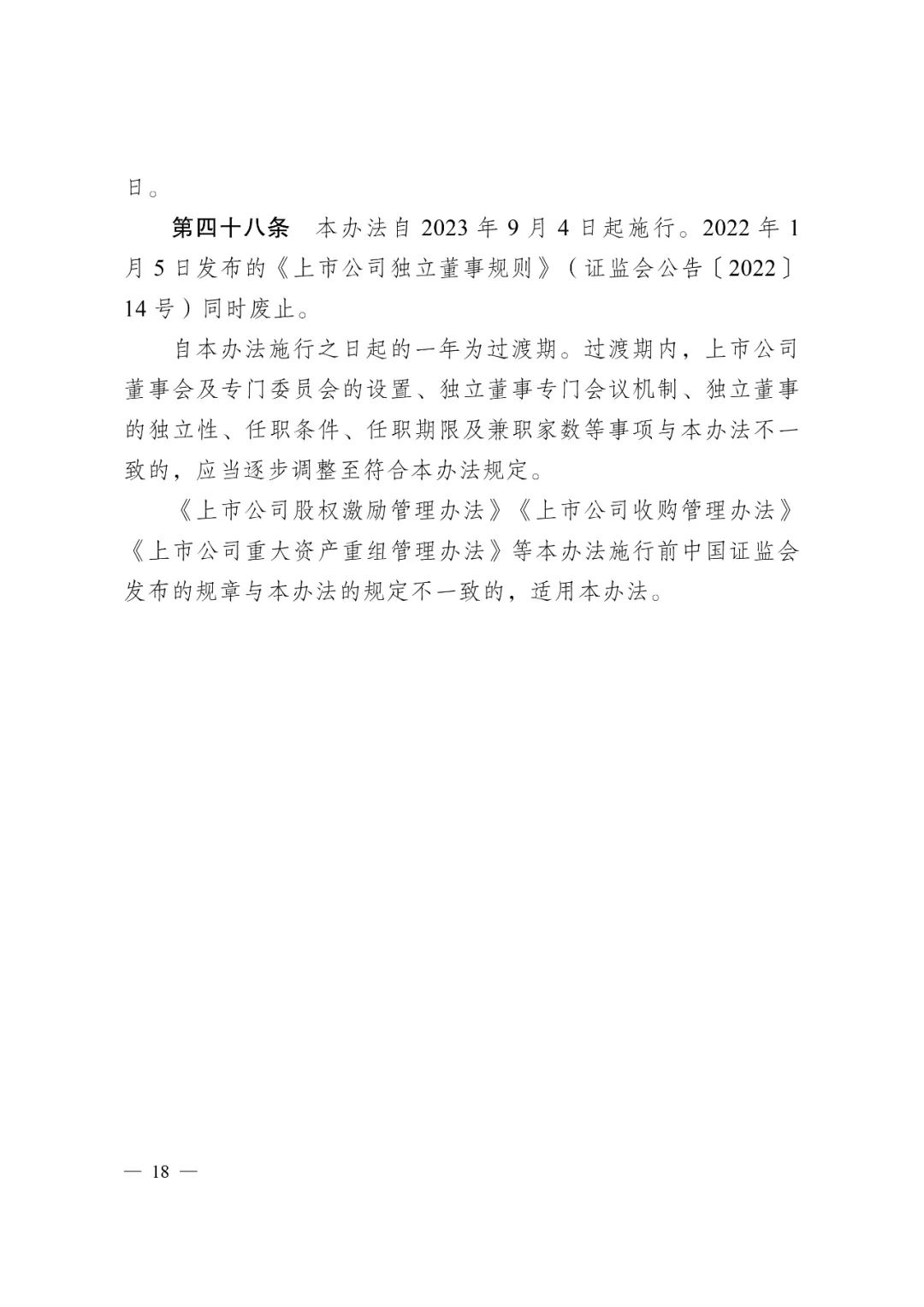 日。

第四十八条　本办法自 2023 年 9 月 4 日起施行。2022 年 1 月 5 日发布的《上市公司独立董事规则》（证监会公告〔2022〕14 号）同时废止。

自本办法施行之日起的一年为过渡期。过渡期内，上市公司董事会及专门委员会的设置、独立董事专门会议机制、独立董事的独立性、任职条件、任职期限及兼职家数等事项与本办法不一致的，应当逐步调整至符合本办法规定。

《上市公司股权激励管理办法》《上市公司收购管理办法》《上市公司重大资产重组管理办法》等本办法施行前中国证监会发布的规章与本办法的规定不一致的，适用本办法。

— 18 —